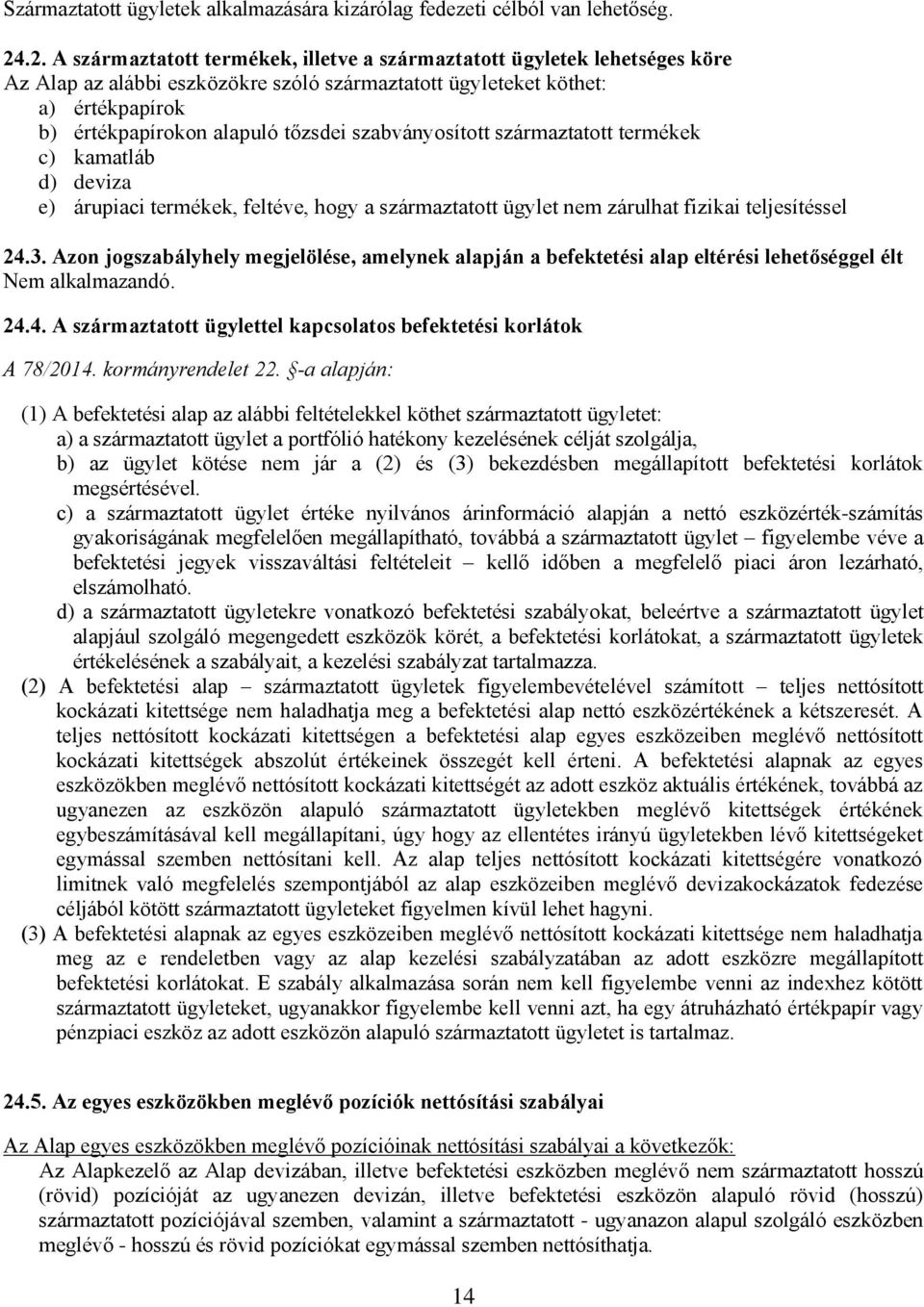 Származtatott ügyletek alkalmazására kizárólag fedezeti célból van lehetőség.

24.2. A származtatott termékek, illetve a származtatott ügyletek lehetséges köre
Az Alap az alábbi eszközökre szóló származtatott ügyleteket köthet:
a) értékpapírok
b) értékpapírokon alapuló tőzsdei szabványosított származtatott termékek
c) kamatláb
d) deviza
e) árupiaci termékek, feltéve, hogy a származtatott ügylet nem zárulhat fizikai teljesítéssel

24.3. Azon jogszabályhely megjelölése, amelynek alapján a befektetési alap eltérési lehetőséggel élt
Nem alkalmazandó.

24.4. A származtatott ügylettel kapcsolatos befektetési korlátok

A 78/2014. kormányrendelet 22. §-a alapján:

(1) A befektetési alap az alábbi feltételekkel köthet származtatott ügyletet:
a) a származtatott ügylet a portfólió hatékony kezelésének célját szolgálja,
b) az ügylet kötése nem jár a (2) és (3) bekezdésben megállapított befektetési korlátok megsértésével.
c) a származtatott ügylet értéke nyilvános árinformáció alapján a nettó eszközérték-számítás gyakoriságának megfelelően megállapítható, továbbá a származtatott ügylet – figyelembe véve a befektetési jegyek visszaváltási feltételeit – kellő időben a megfelelő piaci áron lezárható, elszámolható.
d) a származtatott ügyletekre vonatkozó befektetési szabályokat, beleértve a származtatott ügylet alapjául szolgáló megengedett eszközök körét, a befektetési korlátokat, a származtatott ügyletek értékelésének a szabályait, a kezelési szabályzat tartalmazza.
(2) A befektetési alap – származtatott ügyletek figyelembevételével számított – teljes nettósított kockázati kitettsége nem haladhatja meg a befektetési alap nettó eszközértékének a kétszeresét. A teljes nettósított kockázati kitettségen a befektetési alap egyes eszközeiben meglévő nettósított kockázati kitettségek abszolút értékeinek összegét kell érteni. A befektetési alapnak az egyes eszközökben meglévő nettósított kockázati kitettségét az adott eszköz aktuális értékének, továbbá az ugyanezen az eszközön alapuló származtatott ügyletekben meglévő kitettségek értékének egybeszámításával kell megállapítani, úgy hogy az ellentétes irányú ügyletekben lévő kitettségeket egymással szemben nettósítani kell. Az alap teljes nettósított kockázati kitettségére vonatkozó limitnek való megfelelés szempontjából az alap eszközeiben meglévő devizakockázatok fedezése céljából kötött származtatott ügyleteket figyelmen kívül lehet hagyni.
(3) A befektetési alapnak az egyes eszközeiben meglévő nettósított kockázati kitettsége nem haladhatja meg az e rendeletben vagy az alap kezelési szabályzatában az adott eszközre megállapított befektetési korlátokat. E szabály alkalmazása során nem kell figyelembe venni az indexhez kötött származtatott ügyleteket, ugyanakkor figyelembe kell venni azt, ha egy átruházható értékpapír vagy pénzpiaci eszköz az adott eszközön alapuló származtatott ügyletet is tartalmaz.

24.5. Az egyes eszközökben meglévő pozíciók nettósítási szabályai

Az Alap egyes eszközökben meglévő pozícióinak nettósítási szabályai a következők:
Az Alapkezelő az Alap devizában, illetve befektetési eszközben meglévő nem származtatott hosszú (rövid) pozícióját az ugyanezen devizán, illetve befektetési eszközön alapuló rövid (hosszú) származtatott pozíciójával szemben, valamint a származtatott - ugyanazon alapul szolgáló eszközben meglévő - hosszú és rövid pozíciókat egymással szemben nettósíthatja.

14